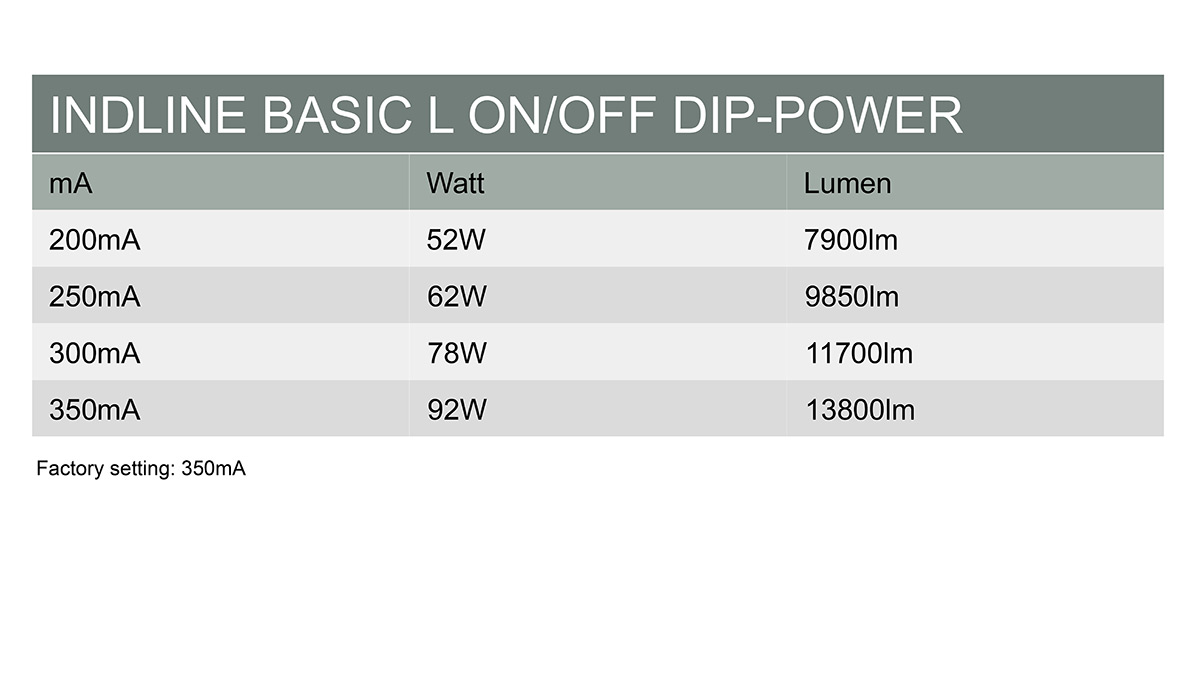 INDLINE BASIC L ON/OFF DIP-POWER

| mA | Watt | Lumen |
|---|---|---|
| 200mA | 52W | 7900lm |
| 250mA | 62W | 9850lm |
| 300mA | 78W | 11700lm |
| 350mA | 92W | 13800lm |

Factory setting: 350mA